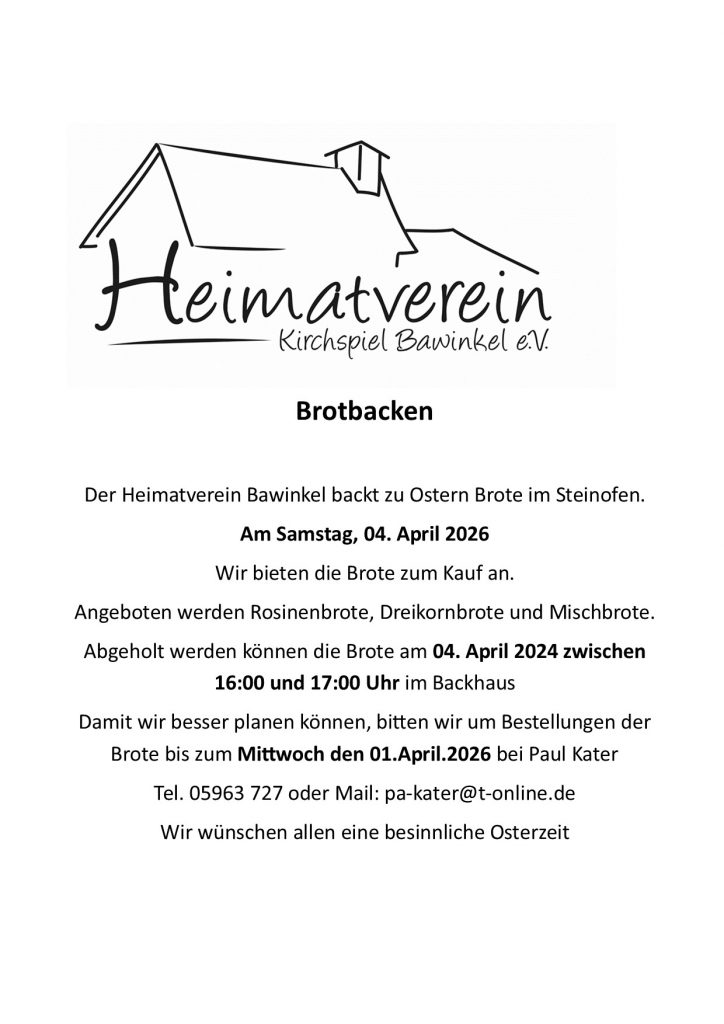 Heimatverein
Kirchspiel Bawinkel e.V.

Brotbacken

Der Heimatverein Bawinkel backt zu Ostern Brote im Steinofen.

Am Samstag, 04. April 2026

Wir bieten die Brote zum Kauf an.

Angeboten werden Rosinenbrote, Dreikornbrote und Mischbrote.

Abgeholt werden können die Brote am 04. April 2024 zwischen 16:00 und 17:00 Uhr im Backhaus

Damit wir besser planen können, bitten wir um Bestellungen der Brote bis zum Mittwoch den 01.April.2026 bei Paul Kater

Tel. 05963 727 oder Mail: pa-kater@t-online.de

Wir wünschen allen eine besinnliche Osterzeit